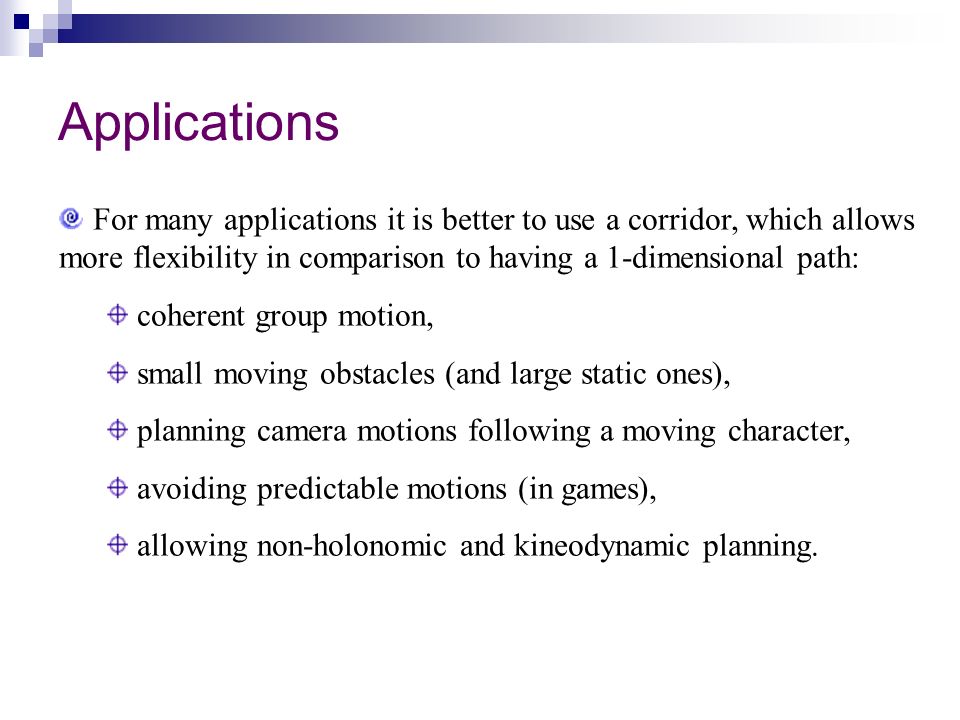 Applications

For many applications it is better to use a corridor, which allows more flexibility in comparison to having a 1-dimensional path:

coherent group motion,

small moving obstacles (and large static ones),

planning camera motions following a moving character,

avoiding predictable motions (in games),

allowing non-holonomic and kineodynamic planning.